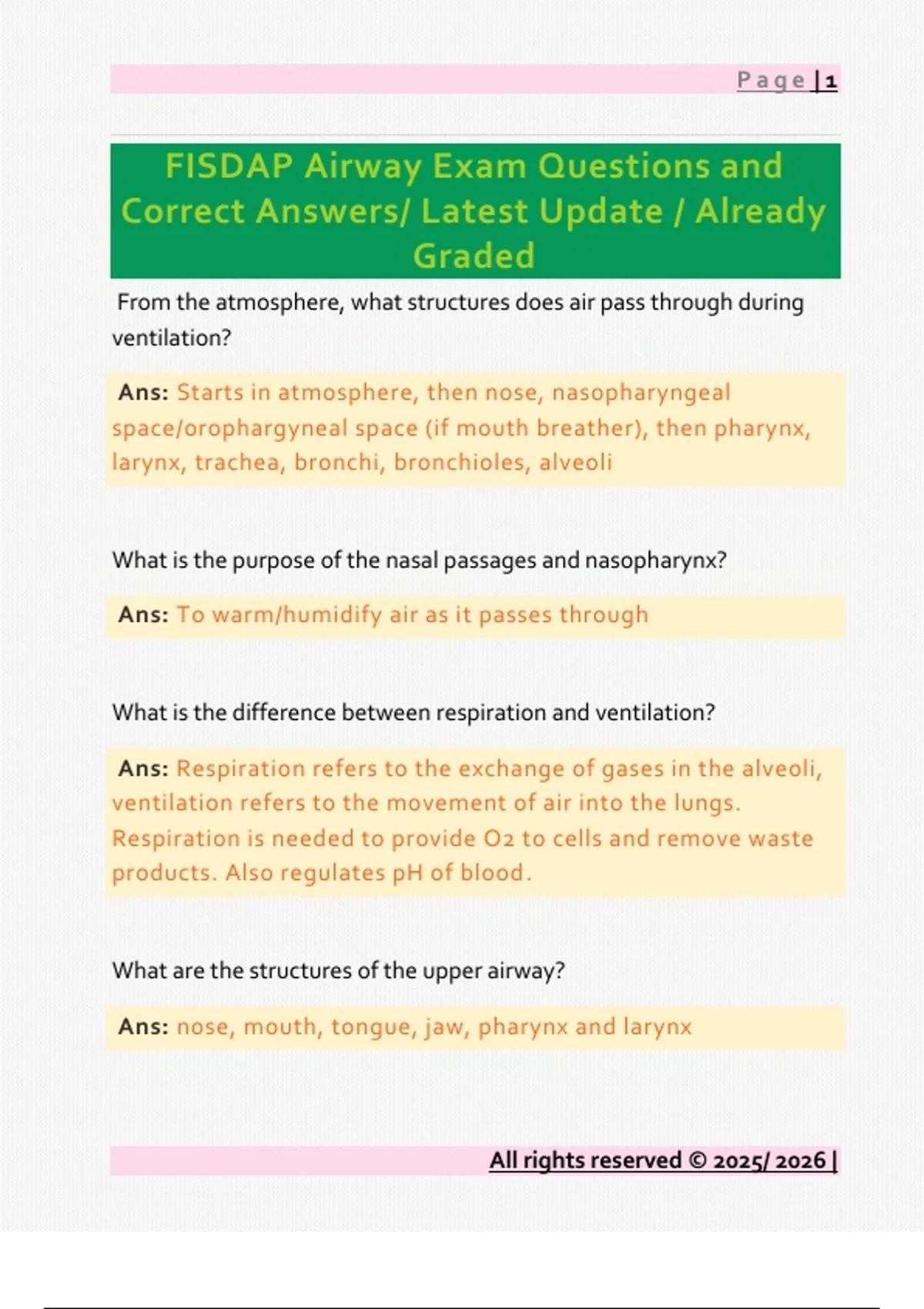 Page | 1

FISDAP Airway Exam Questions and Correct Answers/ Latest Update / Already Graded

From the atmosphere, what structures does air pass through during ventilation?

Ans: Starts in atmosphere, then nose, nasopharyngeal space/orophargyneal space (if mouth breather), then pharynx, larynx, trachea, bronchi, bronchioles, alveoli

What is the purpose of the nasal passages and nasopharynx?

Ans: To warm/humidify air as it passes through

What is the difference between respiration and ventilation?

Ans: Respiration refers to the exchange of gases in the alveoli, ventilation refers to the movement of air into the lungs. Respiration is needed to provide O2 to cells and remove waste products. Also regulates pH of blood.

What are the structures of the upper airway?

Ans: nose, mouth, tongue, jaw, pharynx and larynx

All rights reserved © 2025/ 2026 |